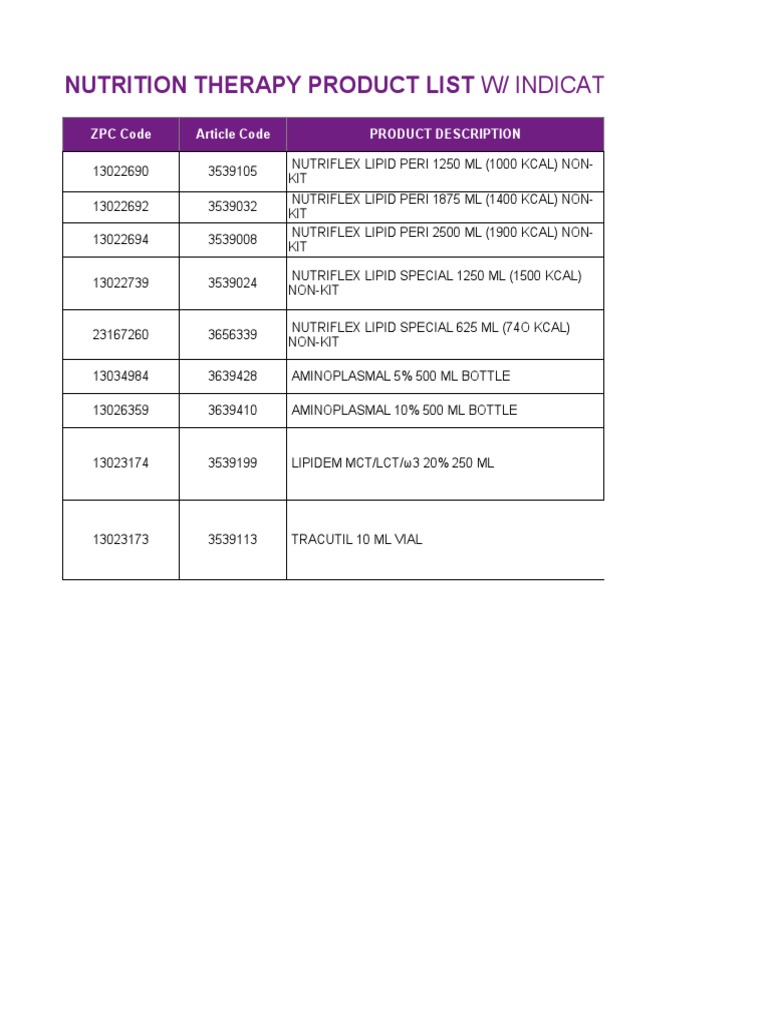 NUTRITION THERAPY PRODUCT LIST W/ INDICAT

| ZPC Code | Article Code | PRODUCT DESCRIPTION |
|---|---|---|
| 13022690 | 3539105 | NUTRIFLEX LIPID PERI 1250 ML (1000 KCAL) NON-KIT |
| 13022692 | 3539032 | NUTRIFLEX LIPID PERI 1875 ML (1400 KCAL) NON-KIT |
| 13022694 | 3539008 | NUTRIFLEX LIPID PERI 2500 ML (1900 KCAL) NON-KIT |
| 13022739 | 3539024 | NUTRIFLEX LIPID SPECIAL 1250 ML (1500 KCAL) NON-KIT |
| 23167260 | 3656339 | NUTRIFLEX LIPID SPECIAL 625 ML (74O KCAL) NON-KIT |
| 13034984 | 3639428 | AMINOPLASMAL 5% 500 ML BOTTLE |
| 13026359 | 3639410 | AMINOPLASMAL 10% 500 ML BOTTLE |
| 13023174 | 3539199 | LIPIDEM MCT/LCT/ω3 20% 250 ML |
| 13023173 | 3539113 | TRACUTIL 10 ML VIAL |